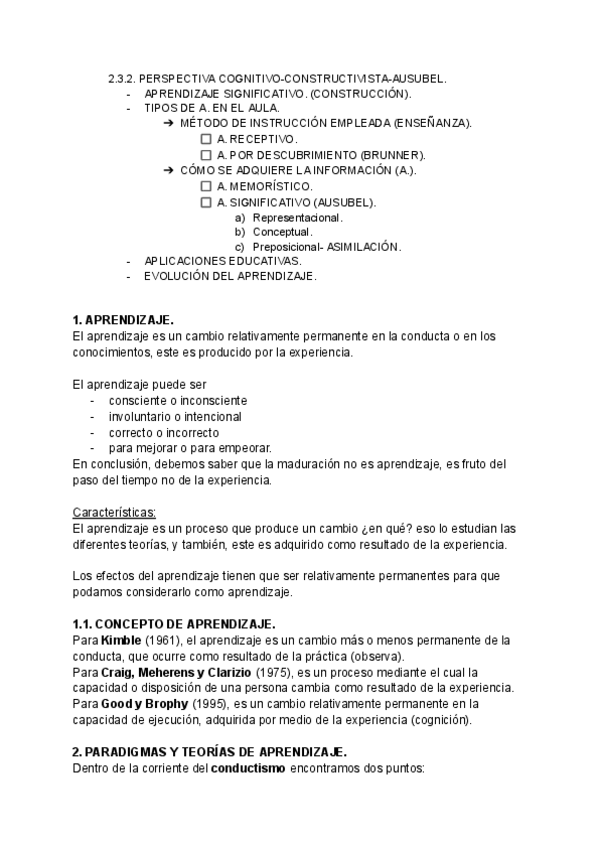 2.3.2. PERSPECTIVA COGNITIVO-CONSTRUCTIVISTA-AUSUBEL.
- APRENDIZAJE SIGNIFICATIVO. (CONSTRUCCIÓN).
- TIPOS DE A. EN EL AULA.
➔ MÉTODO DE INSTRUCCIÓN EMPLEADA (ENSEÑANZA).
☐ A. RECEPTIVO.
☐ A. POR DESCUBRIMIENTO (BRUNNER).
➔ CÓMO SE ADQUIERE LA INFORMACIÓN (A.).
☐ A. MEMORÍSTICO.
☐ A. SIGNIFICATIVO (AUSUBEL).
a) Representacional.
b) Conceptual.
c) Preposicional- ASIMILACIÓN.
- APLICACIONES EDUCATIVAS.
- EVOLUCIÓN DEL APRENDIZAJE.

1. APRENDIZAJE.
El aprendizaje es un cambio relativamente permanente en la conducta o en los conocimientos, este es producido por la experiencia.

El aprendizaje puede ser
- consciente o inconsciente
- involuntario o intencional
- correcto o incorrecto
- para mejorar o para empeorar.
En conclusión, debemos saber que la maduración no es aprendizaje, es fruto del paso del tiempo no de la experiencia.

Características:
El aprendizaje es un proceso que produce un cambio ¿en qué? eso lo estudian las diferentes teorías, y también, este es adquirido como resultado de la experiencia.

Los efectos del aprendizaje tienen que ser relativamente permanentes para que podamos considerarlo como aprendizaje.

1.1. CONCEPTO DE APRENDIZAJE.
Para Kimble (1961), el aprendizaje es un cambio más o menos permanente de la conducta, que ocurre como resultado de la práctica (observa).
Para Craig, Meherens y Clarizio (1975), es un proceso mediante el cual la capacidad o disposición de una persona cambia como resultado de la experiencia.
Para Good y Brophy (1995), es un cambio relativamente permanente en la capacidad de ejecución, adquirida por medio de la experiencia (cognición).

2. PARADIGMAS Y TEORÍAS DE APRENDIZAJE.
Dentro de la corriente del conductismo encontramos dos puntos: